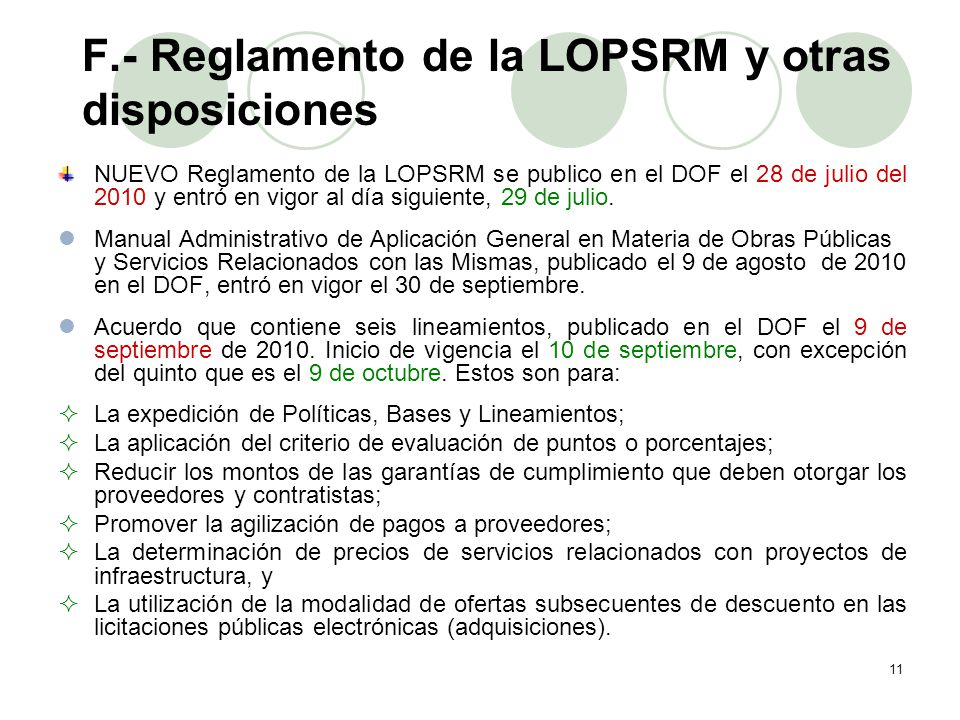 F.- Reglamento de la LOPSRM y otras disposiciones

NUEVO Reglamento de la LOPSRM se publico en el DOF el 28 de julio del 2010 y entró en vigor al día siguiente, 29 de julio.

Manual Administrativo de Aplicación General en Materia de Obras Públicas y Servicios Relacionados con las Mismas, publicado el 9 de agosto de 2010 en el DOF, entró en vigor el 30 de septiembre.

Acuerdo que contiene seis lineamientos, publicado en el DOF el 9 de septiembre de 2010. Inicio de vigencia el 10 de septiembre, con excepción del quinto que es el 9 de octubre. Estos son para:

La expedición de Políticas, Bases y Lineamientos;

La aplicación del criterio de evaluación de puntos o porcentajes;

Reducir los montos de las garantías de cumplimiento que deben otorgar los proveedores y contratistas;

Promover la agilización de pagos a proveedores;

La determinación de precios de servicios relacionados con proyectos de infraestructura, y

La utilización de la modalidad de ofertas subsecuentes de descuento en las licitaciones públicas electrónicas (adquisiciones).

11